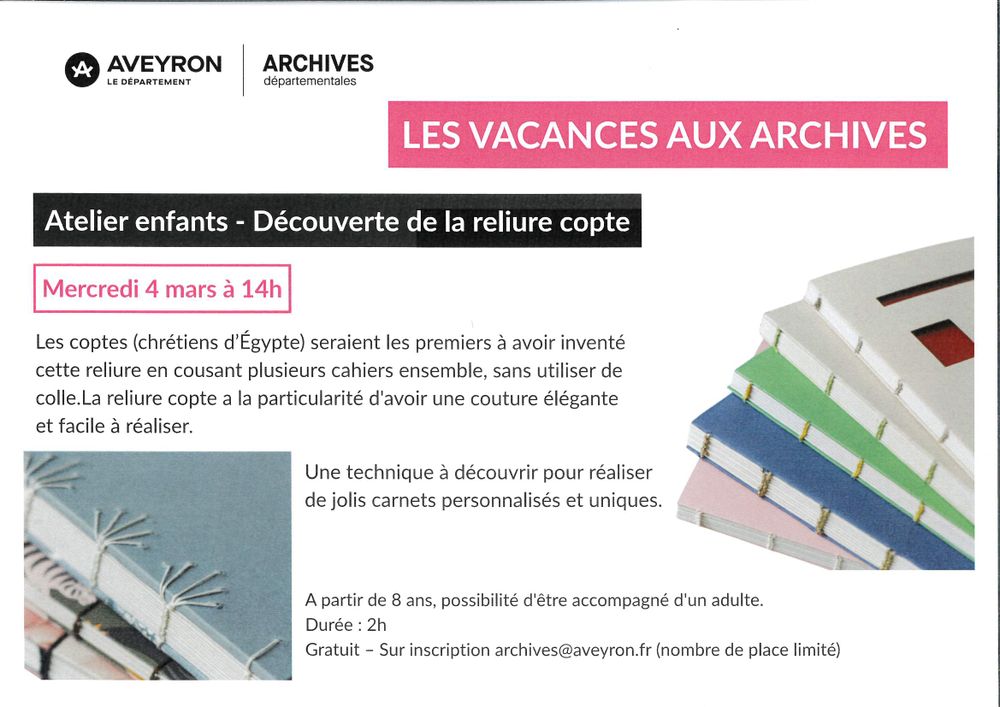 AVEYRON
LE DÉPARTEMENT

ARCHIVES
départementales

LES VACANCES AUX ARCHIVES

Atelier enfants - Découverte de la reliure copte

Mercredi 4 mars à 14h

Les coptes (chrétiens d'Égypte) seraient les premiers à avoir inventé cette reliure en cousant plusieurs cahiers ensemble, sans utiliser de colle.La reliure copte a la particularité d'avoir une couture élégante et facile à réaliser.

Une technique à découvrir pour réaliser de jolis carnets personnalisés et uniques.

A partir de 8 ans, possibilité d'être accompagné d'un adulte.
Durée : 2h
Gratuit – Sur inscription archives@aveyron.fr (nombre de place limité)